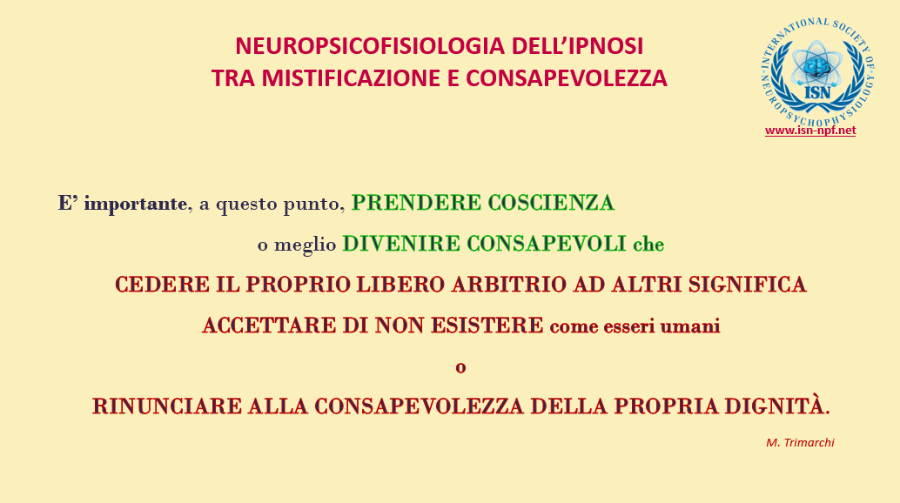 NEUROPSICOFISIOLOGIA DELL'IPNOSI
TRA MISTIFICAZIONE E CONSAPEVOLEZZA

INTERNATIONAL SOCIETY OF NEUROPSYCHOPHYSIOLOGY
ISN
www.isn-npf.net

E' importante, a questo punto, PRENDERE COSCIENZA

o meglio DIVENIRE CONSAPEVOLI che

CEDERE IL PROPRIO LIBERO ARBITRIO AD ALTRI SIGNIFICA

ACCETTARE DI NON ESISTERE come esseri umani

o

RINUNCIARE ALLA CONSAPEVOLEZZA DELLA PROPRIA DIGNITÀ.

M. Trimarchi